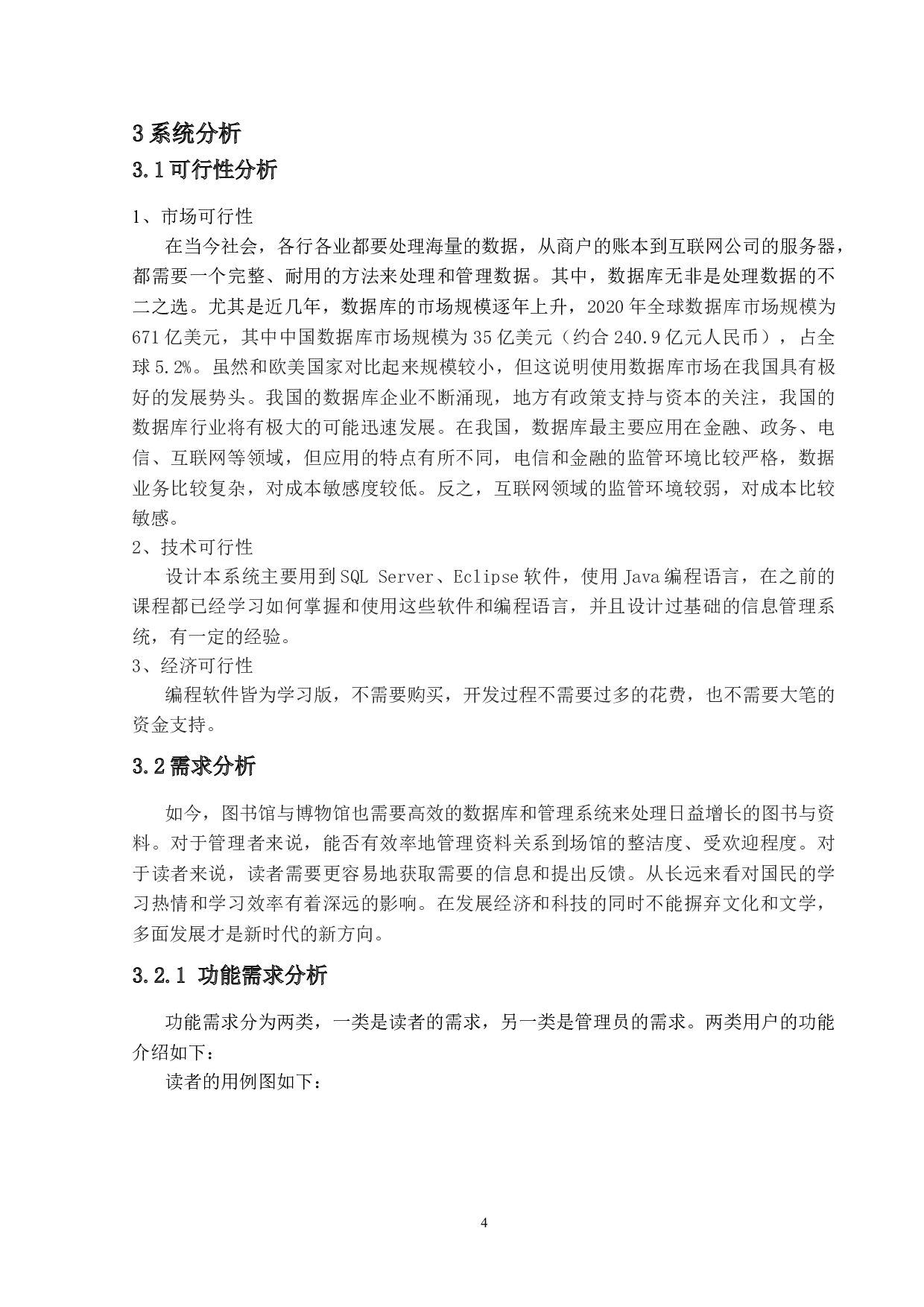 3 系统分析

3.1 可行性分析

1、市场可行性

在当今社会，各行各业都要处理海量的数据，从商户的账本到互联网公司的服务器，都需要一个完整、耐用的方法来处理和管理数据。其中，数据库无非是处理数据的不二之选。尤其是近几年，数据库的市场规模逐年上升，2020 年全球数据库市场规模为 671 亿美元，其中中国数据库市场规模为 35 亿美元（约合 240.9 亿元人民币），占全球 5.2%。虽然和欧美国家对比起来规模较小，但这说明使用数据库市场在我国具有极好的发展势头。我国的数据库企业不断涌现，地方有政策支持与资本的关注，我国的数据库行业将有极大的可能迅速发展。在我国，数据库最主要应用在金融、政务、电信、互联网等领域，但应用的特点有所不同，电信和金融的监管环境比较严格，数据业务比较复杂，对成本敏感度较低。反之，互联网领域的监管环境较弱，对成本比较敏感。

2、技术可行性

设计本系统主要用到 SQL Server、Eclipse 软件，使用 Java 编程语言，在之前的课程都已经学习如何掌握和使用这些软件和编程语言，并且设计过基础的信息管理系统，有一定的经验。

3、经济可行性

编程软件皆为学习版，不需要购买，开发过程不需要过多的花费，也不需要大笔的资金支持。

3.2 需求分析

如今，图书馆与博物馆也需要高效的数据库和管理系统来处理日益增长的图书与资料。对于管理者来说，能否有效率地管理资料关系到场馆的整洁度、受欢迎程度。对于读者来说，读者需要更容易地获取需要的信息和提出反馈。从长远来看对国民的学习热情和学习效率有着深远的影响。在发展经济和科技的同时不能摒弃文化和文学，多面发展才是新时代的新方向。

3.2.1 功能需求分析

功能需求分为两类，一类是读者的需求，另一类是管理员的需求。两类用户的功能介绍如下：

读者的用例图如下：

4